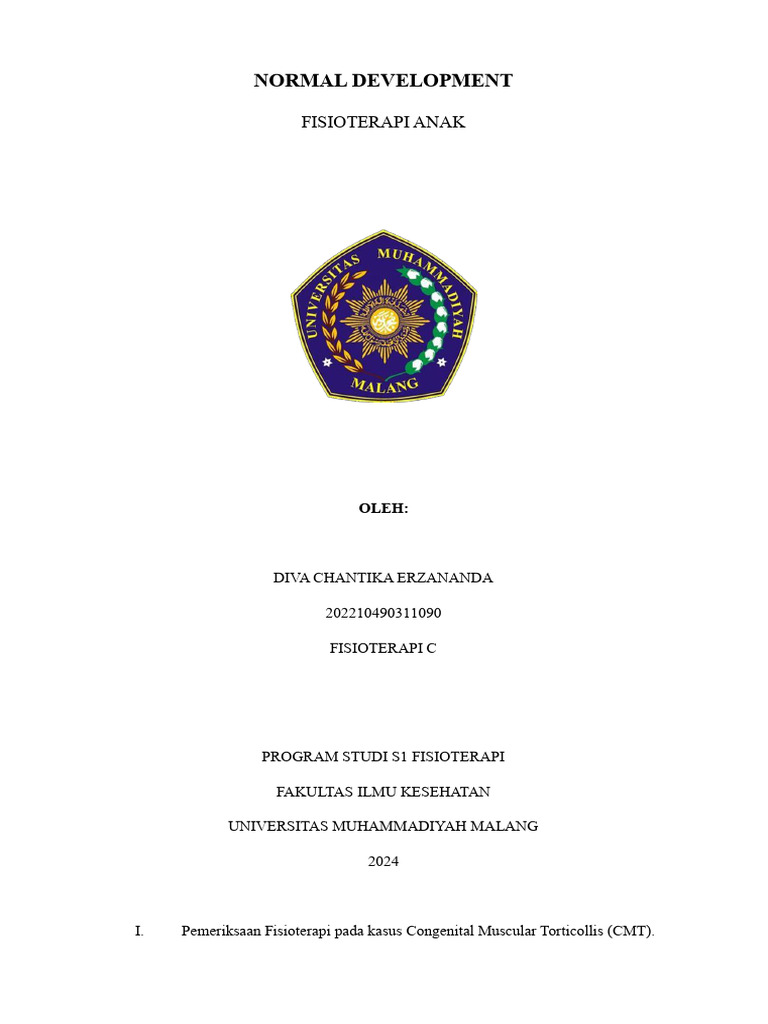 NORMAL DEVELOPMENT

FISIOTERAPI ANAK

UNIVERSITAS MUHAMMADIYAH MALANG

OLEH:

DIVA CHANTIKA ERZANANDA

202210490311090

FISIOTERAPI C

PROGRAM STUDI S1 FISIOTERAPI

FAKULTAS ILMU KESEHATAN

UNIVERSITAS MUHAMMADIYAH MALANG

2024

I. Pemeriksaan Fisioterapi pada kasus Congenital Muscular Torticollis (CMT).